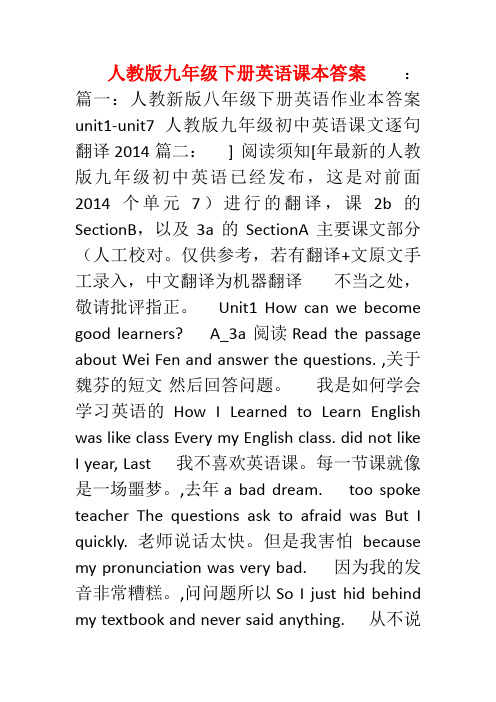 人教版九年级下册英语课本答案 ：

篇一：人教新版八年级下册英语作业本答案 unit1-unit7 人教版九年级初中英语课文逐句翻译 2014 篇二： ] 阅读须知[年最新的人教版九年级初中英语已经发布，这是对前面 2014 个单元 7）进行的翻译，课 2b 的 SectionB，以及 3a 的 SectionA 主要课文部分（人工校对。仅供参考，若有翻译+文原文手工录入，中文翻译为机器翻译 不当之处，敬请批评指正。 Unit1 How can we become good learners? A_3a 阅读 Read the passage about Wei Fen and answer the questions. ,关于魏芬的短文 然后回答问题。 我是如何学会学习英语的 How I Learned to Learn English was like class Every my English class. did not like I year, Last 我不喜欢英语课。每一节课就像是一场噩梦。,去年 a bad dream. too spoke teacher The questions ask to afraid was But I quickly. 老师说话太快。但是我害怕 because my pronunciation was very bad. 因为我的发音非常糟糕。,问问题所以 So I just hid behind my textbook and never said anything. 从不说